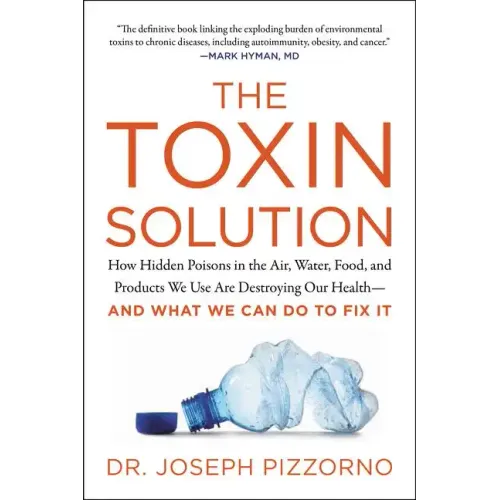 "The definitive book linking the exploding burden of environmental toxins to chronic diseases, including autoimmunity, obesity, and cancer."
—MARK HYMAN, MD

THE TOXIN SOLUTION

How Hidden Poisons in the Air, Water, Food, and Products We Use Are Destroying Our Health—
AND WHAT WE CAN DO TO FIX IT

DR. JOSEPH PIZZORNO